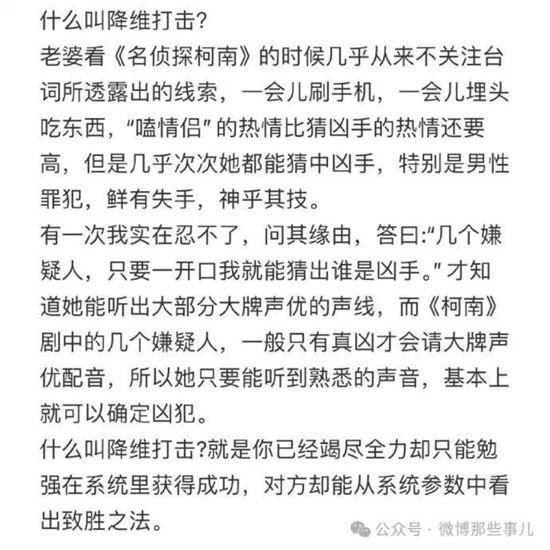 什么叫降维打击?
老婆看《名侦探柯南》的时候几乎从来不关注台词所透露出的线索，一会儿刷手机，一会儿埋头吃东西，“嗑情侣”的热情比猜凶手的热情还要高，但是几乎次次她都能猜中凶手，特别是男性罪犯，鲜有失手，神乎其技。
有一次我实在忍不了，问其缘由，答曰:“几个嫌疑人，只要一开口我就能猜出谁是凶手。”才知道她能听出大部分大牌声优的声线，而《柯南》剧中的几个嫌疑人，一般只有真凶才会请大牌声优配音，所以她只要能听到熟悉的声音，基本上就可以确定凶犯。
什么叫降维打击?就是你已经竭尽全力却只能勉强在系统里获得成功，对方却能从系统参数中看出致胜之法。

公众号 · 微博那些事儿